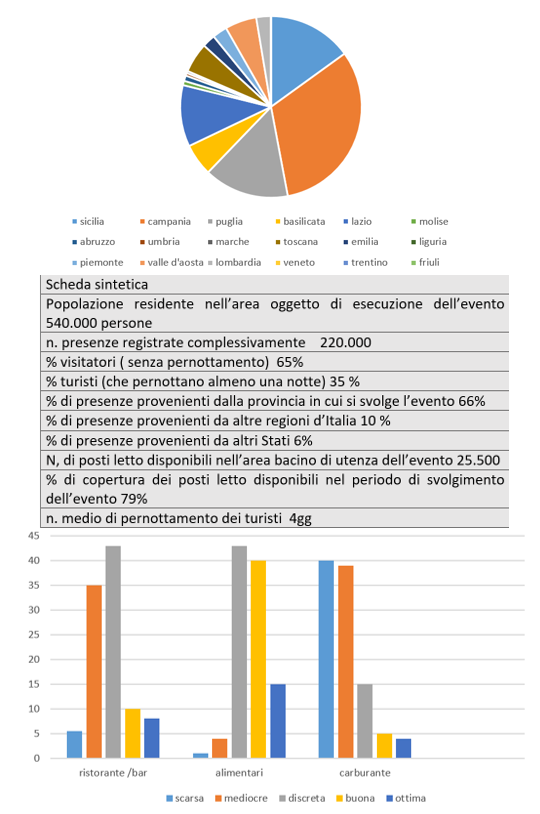 sicilia campania puglia basilicata lazio molise
abruzzo umbria marche toscana emilia liguria
piemonte valle d'aosta lombardia veneto trentino friuli

| Scheda sintetica |
|---|
| Popolazione residente nell'area oggetto di esecuzione dell'evento 540.000 persone |
| n. presenze registrate complessivamente 220.000 |
| % visitatori ( senza pernottamento) 65% |
| % turisti (che pernottano almeno una notte) 35 % |
| % di presenze provenienti dalla provincia in cui si svolge l'evento 66% |
| % di presenze provenienti da altre regioni d'Italia 10 % |
| % di presenze provenienti da altri Stati 6% |
| N, di posti letto disponibili nell'area bacino di utenza dell'evento 25.500 |
| % di copertura dei posti letto disponibili nel periodo di svolgimento dell'evento 79% |
| n. medio di pernottamento dei turisti 4gg |

45
40
35
30
25
20
15
10
5
0
ristorante /bar alimentari carburante

scarsa mediocre discreta buona ottima